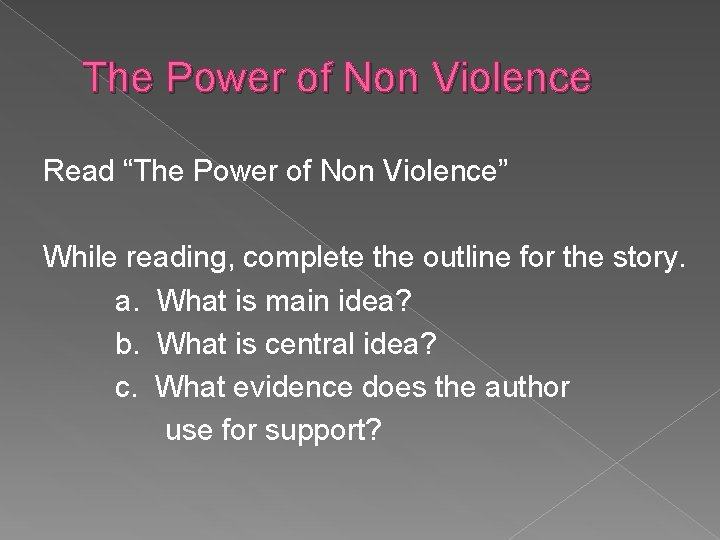 The Power of Non Violence

Read “The Power of Non Violence”

While reading, complete the outline for the story.
a. What is main idea?
b. What is central idea?
c. What evidence does the author use for support?